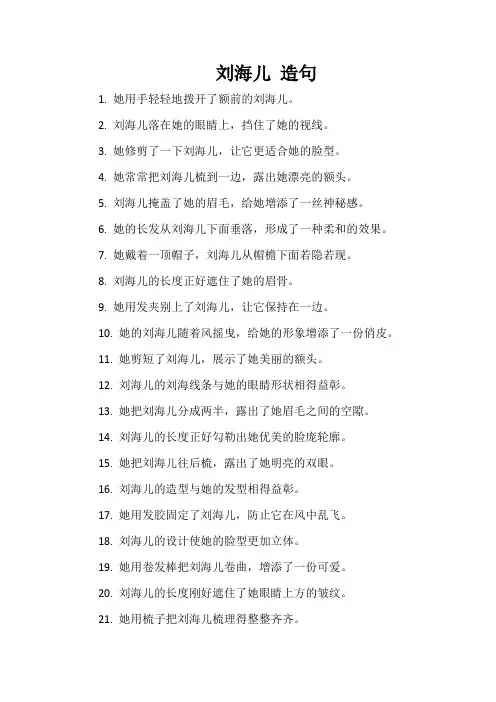 刘海儿 造句

1. 她用手轻轻地拨开了额前的刘海儿。

2. 刘海儿落在她的眼睛上，挡住了她的视线。

3. 她修剪了一下刘海儿，让它更适合她的脸型。

4. 她常常把刘海儿梳到一边，露出她漂亮的额头。

5. 刘海儿掩盖了她的眉毛，给她增添了一丝神秘感。

6. 她的长发从刘海儿下面垂落，形成了一种柔和的效果。

7. 她戴着一顶帽子，刘海儿从帽檐下面若隐若现。

8. 刘海儿的长度正好遮住了她的眉骨。

9. 她用发夹别上了刘海儿，让它保持在一边。

10. 她的刘海儿随着风摇曳，给她的形象增添了一份俏皮。

11. 她剪短了刘海儿，展示了她美丽的额头。

12. 刘海儿的刘海线条与她的眼睛形状相得益彰。

13. 她把刘海儿分成两半，露出了她眉毛之间的空隙。

14. 刘海儿的长度正好勾勒出她优美的脸庞轮廓。

15. 她把刘海儿往后梳，露出了她明亮的双眼。

16. 刘海儿的造型与她的发型相得益彰。

17. 她用发胶固定了刘海儿，防止它在风中乱飞。

18. 刘海儿的设计使她的脸型更加立体。

19. 她用卷发棒把刘海儿卷曲，增添了一份可爱。

20. 刘海儿的长度刚好遮住了她眼睛上方的皱纹。

21. 她用梳子把刘海儿梳理得整整齐齐。